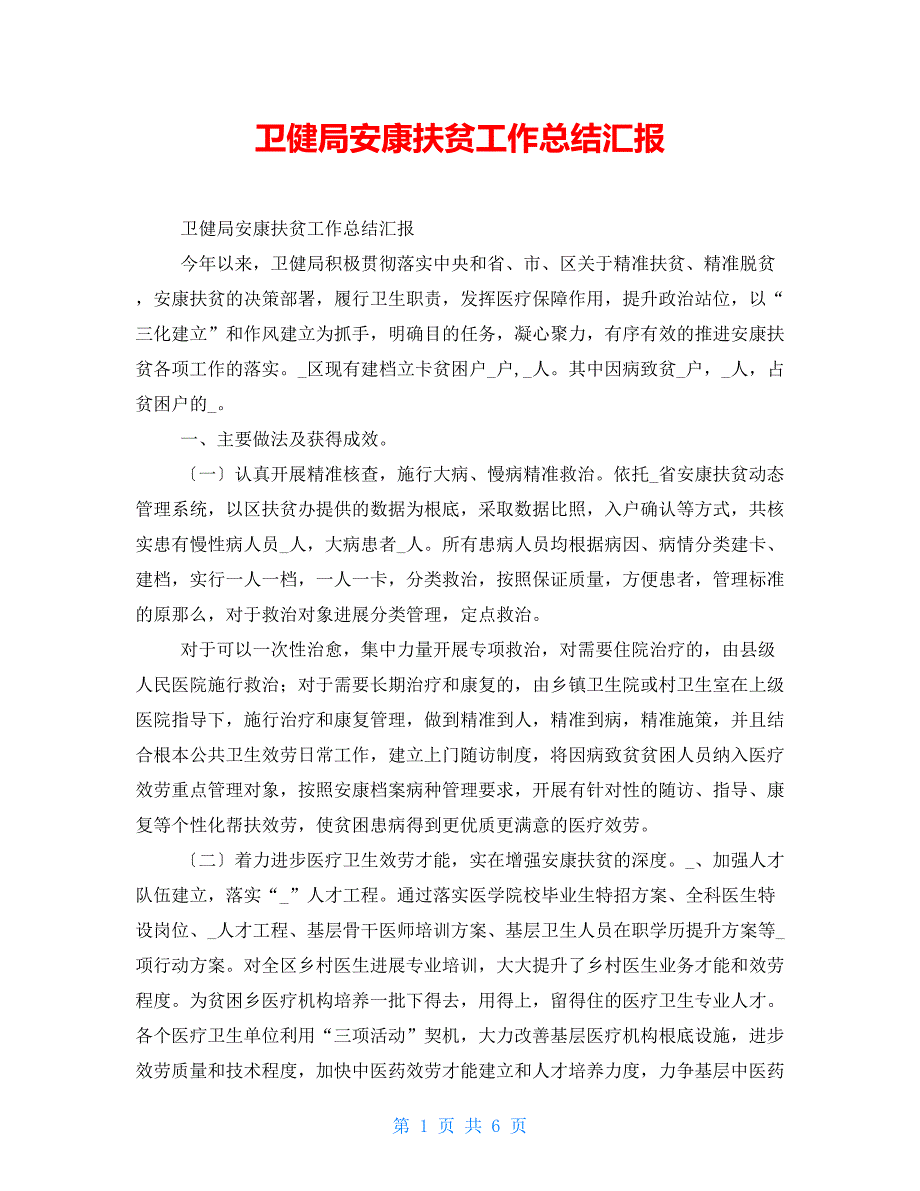 卫健局安康扶贫工作总结汇报

卫健局安康扶贫工作总结汇报

今年以来，卫健局积极贯彻落实中央和省、市、区关于精准扶贫、精准脱贫，安康扶贫的决策部署，履行卫生职责，发挥医疗保障作用，提升政治站位，以“三化建立”和作风建立为抓手，明确目的任务，凝心聚力，有序有效的推进安康扶贫各项工作的落实。_区现有建档立卡贫困户_户，_人。其中因病致贫_户，_人，占贫困户的_。

一、主要做法及获得成效。

〔一〕认真开展精准核查，施行大病、慢病精准救治。依托_省安康扶贫动态管理系统，以区扶贫办提供的数据为根底，采取数据比照，入户确认等方式，共核实患有慢性病人员_人，大病患者_人。所有患病人员均根据病因、病情分类建卡、建档，实行一人一档，一人一卡，分类救治，按照保证质量，方便患者，管理标准的原那么，对于救治对象进展分类管理，定点救治。

对于可以一次性治愈，集中力量开展专项救治，对需要住院治疗的，由县级人民医院施行救治；对于需要长期治疗和康复的，由乡镇卫生院或村卫生室在上级医院指导下，施行治疗和康复管理，做到精准到人，精准到病，精准施策，并且结合根本公共卫生效劳日常工作，建立上门随访制度，将因病致贫贫困人员纳入医疗效劳重点管理对象，按照安康档案病种管理要求，开展有针对性的随访、指导、康复等个性化帮扶效劳，使贫困患病得到更优质更满意的医疗效劳。

〔二〕着力进步医疗卫生效劳才能，实在增强安康扶贫的深度。_、加强人才队伍建立，落实“_”人才工程。通过落实医学院校毕业生特招方案、全科医生特设岗位、_人才工程、基层骨干医师培训方案、基层卫生人员在职学历提升方案等_项行动方案。对全区乡村医生进展专业培训，大大提升了乡村医生业务才能和效劳程度。为贫困乡医疗机构培养一批下得去，用得上，留得住的医疗卫生专业人才。各个医疗卫生单位利用“三项活动”契机，大力改善基层医疗机构根底设施，进步效劳质量和技术程度，加快中医药效劳才能建立和人才培养力度，力争基层中医药

第 1 页 共 6 页